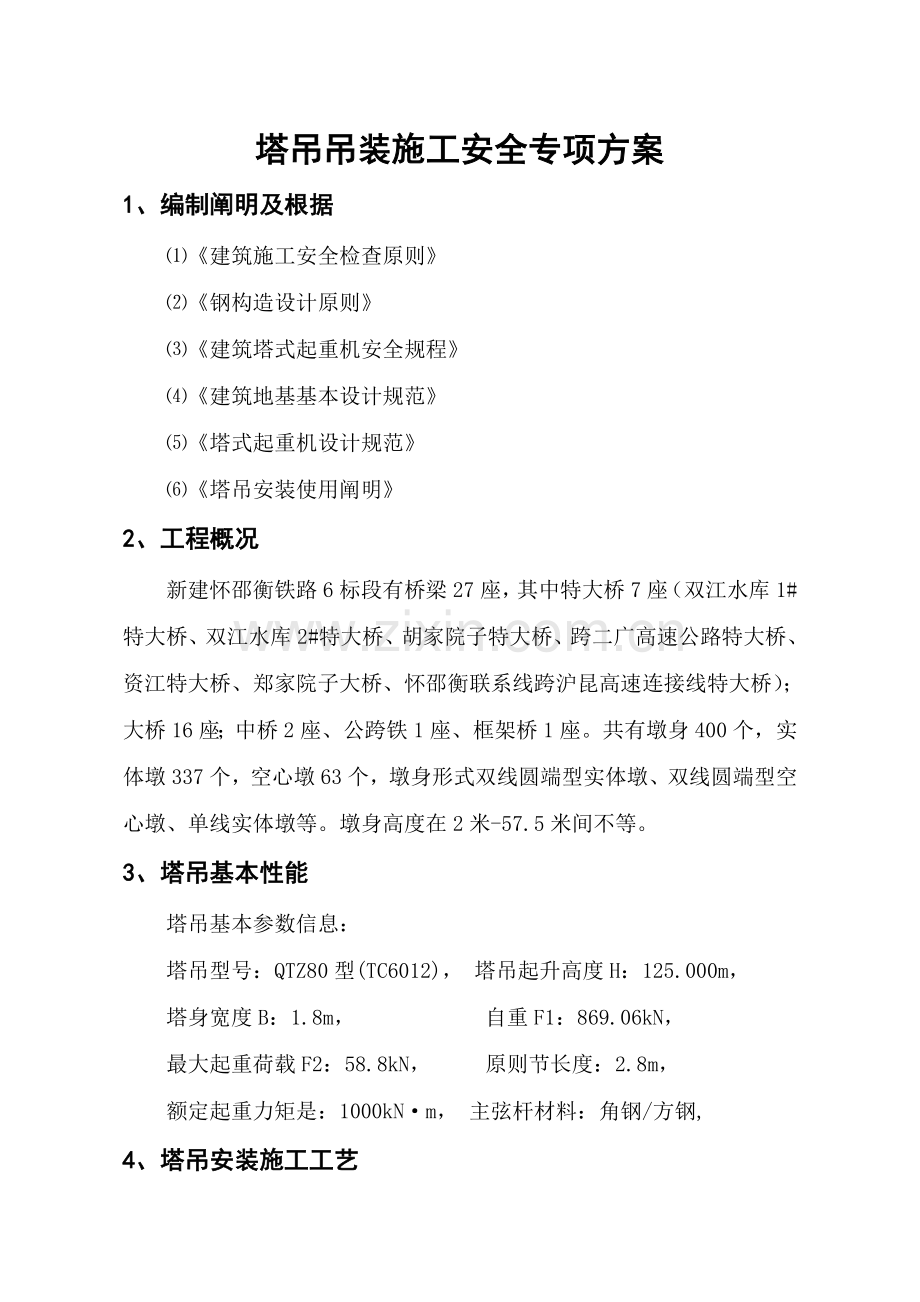 塔吊吊装施工安全专项方案

1、编制阐明及根据

⑴《建筑施工安全检查原则》

⑵《钢构造设计原则》

⑶《建筑塔式起重机安全规程》

⑷《建筑地基基本设计规范》

⑸《塔式起重机设计规范》

⑹《塔吊安装使用阐明》

2、工程概况

新建怀邵衡铁路6标段有桥梁27座，其中特大桥7座（双江水库1#特大桥、双江水库2#特大桥、胡家院子特大桥、跨二广高速公路特大桥、资江特大桥、郑家院子大桥、怀邵衡联系线跨沪昆高速连接线特大桥）；大桥16座；中桥2座、公跨铁1座、框架桥1座。共有墩身400个，实体墩337个，空心墩63个，墩身形式双线圆端型实体墩、双线圆端型空心墩、单线实体墩等。墩身高度在2米-57.5米间不等。

3、塔吊基本性能

塔吊基本参数信息：

塔吊型号：QTZ80型(TC6012)， 塔吊起升高度H：125.000m，

塔身宽度B：1.8m， 自重F1：869.06kN，

最大起重荷载F2：58.8kN， 原则节长度：2.8m，

额定起重力矩是：1000kN·m， 主弦杆材料：角钢/方钢，

4、塔吊安装施工工艺

www.zixin.com.cn